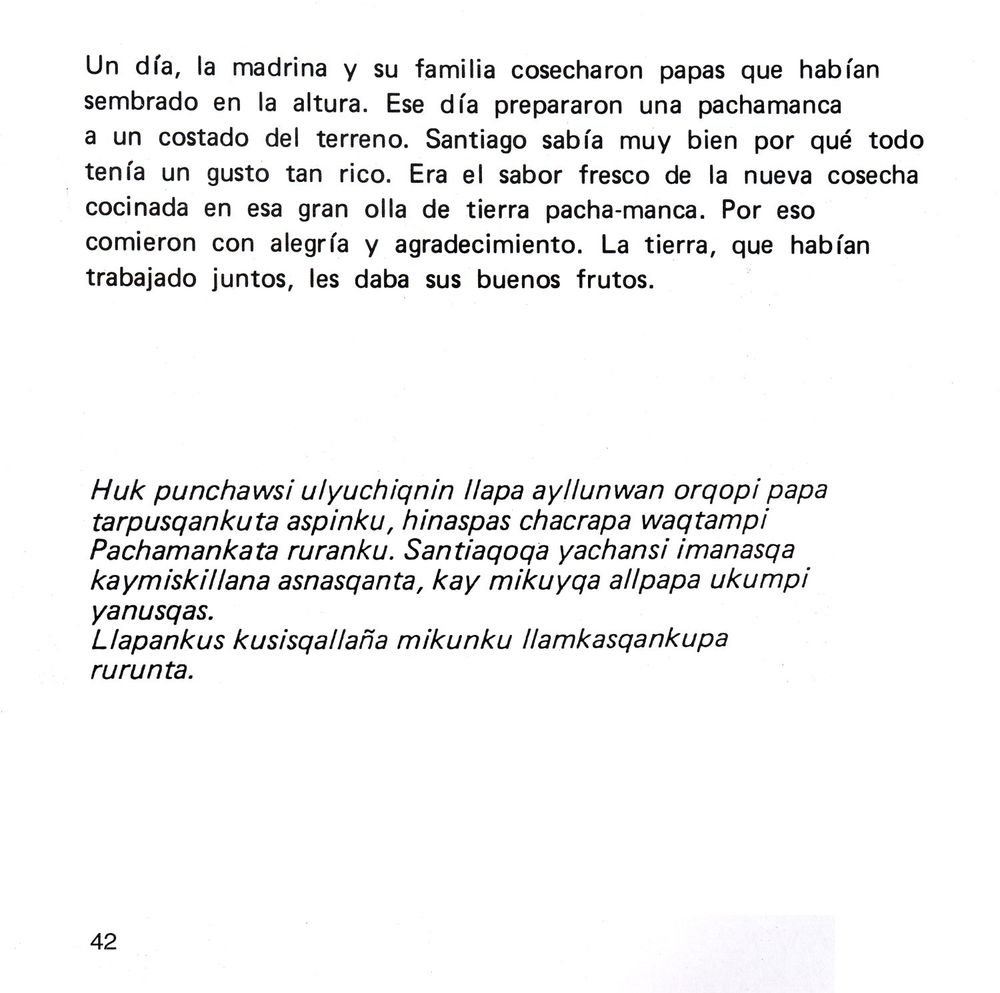 Un día, la madrina y su familia cosecharon papas que habían sembrado en la altura. Ese día prepararon una pachamanca a un costado del terreno. Santiago sabía muy bien por qué todo tenía un gusto tan rico. Era el sabor fresco de la nueva cosecha cocinada en esa gran olla de tierra pacha-manca. Por eso comieron con alegría y agradecimiento. La tierra, que habían trabajado juntos, les daba sus buenos frutos.

Huk punchawsi ulyuchiqnin llapa ayllunwan orqopi papa tarpusqankuta aspinku, hinaspas chacrapa waqtampi Pachamankata ruranku. Santiaqoqa yachansi imanasqa kaymiskillana asnasqanta, kay mikuyqa allpapa ukumpi yanusqas.
Llapankus kusisqallaña mikunku llamkasqankupa rurunta.

42